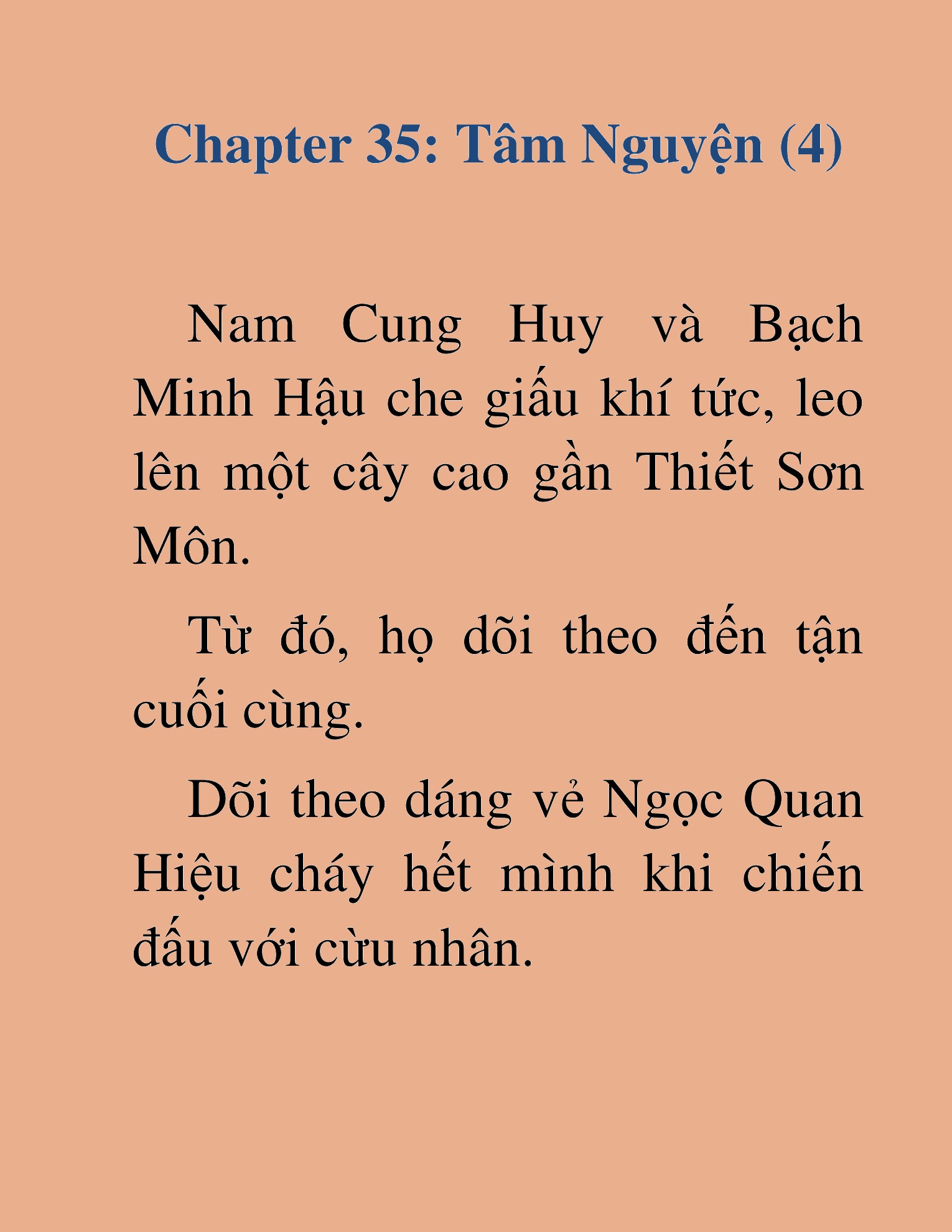 Chapter 35: Tâm Nguyện (4)

Nam Cung Huy và Bạch Minh Hậu che giấu khí tức, leo lên một cây cao gần Thiết Sơn Môn.

Từ đó, họ dõi theo đến tận cuối cùng.

Dõi theo dáng vẻ Ngọc Quan Hiệu cháy hết mình khi chiến đấu với cừu nhân.